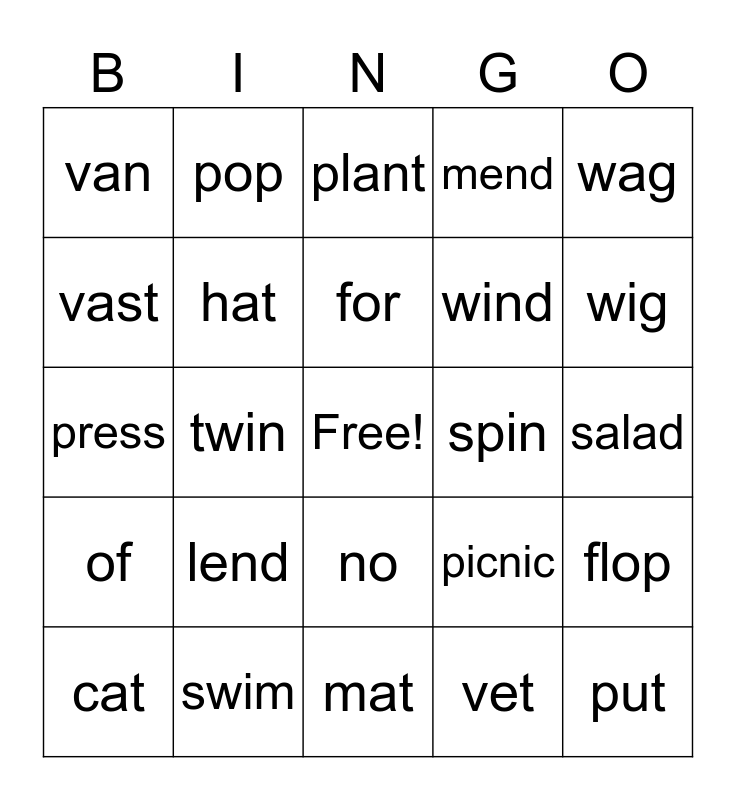 | B | I | N | G | O |
|---|---|---|---|---|
| van | pop | plant | mend | wag |
| vast | hat | for | wind | wig |
| press | twin | Free! | spin | salad |
| of | lend | no | picnic | flop |
| cat | swim | mat | vet | put |